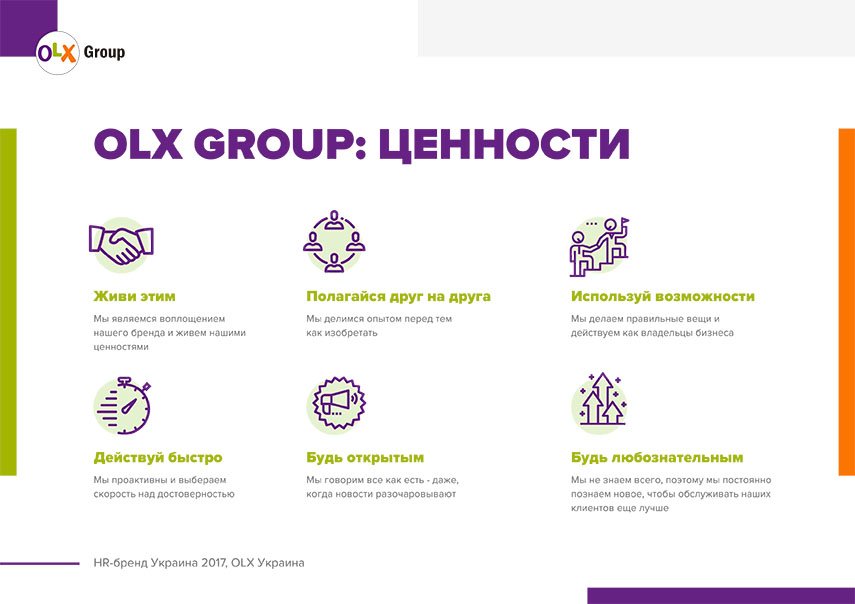 OLX Group

OLX GROUP: ЦЕННОСТИ

Живи этим

Мы являемся воплощением нашего бренда и живем нашими ценностями

Полагайся друг на друга

Мы делимся опытом перед тем как изобретать

Используй возможности

Мы делаем правильные вещи и действуем как владельцы бизнеса

Действуй быстро

Мы проактивны и выбераем скорость над достоверностью

Будь открытым

Мы говорим все как есть - даже, когда новости разочаровывают

Будь любознательным

Мы не знаем всего, поэтому мы постоянно познаем новое, чтобы обслуживать наших клиентов еще лучше

HR-бренд Украина 2017, OLX Украина